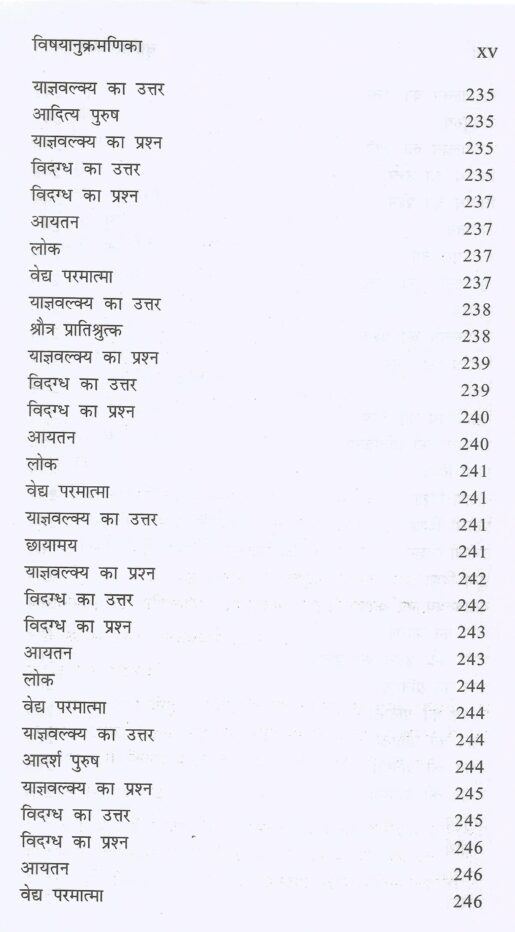 विषयानुक्रमणिका xv

याज्ञवल्क्य का उत्तर 235
आदित्य पुरुष 235
याज्ञवल्क्य का प्रश्न 235
विदग्ध का उत्तर 235
विदग्ध का प्रश्न 237
आयतन 237
लोक 237
वेद्य परमात्मा 237
याज्ञवल्क्य का उत्तर 238
श्रौत्र प्रातिश्रुत्क 238
याज्ञवल्क्य का प्रश्न 239
विदग्ध का उत्तर 239
विदग्ध का प्रश्न 240
आयतन 240
लोक 241
वेद्य परमात्मा 241
याज्ञवल्क्य का उत्तर 241
छायामय 241
याज्ञवल्क्य का प्रश्न 242
विदग्ध का उत्तर 242
विदग्ध का प्रश्न 243
आयतन 243
लोक 244
वेद्य परमात्मा 244
याज्ञवल्क्य का उत्तर 244
आदर्श पुरुष 244
याज्ञवल्क्य का प्रश्न 245
विदग्ध का उत्तर 245
विदग्ध का प्रश्न 246
आयतन 246
वेद्य परमात्मा 246